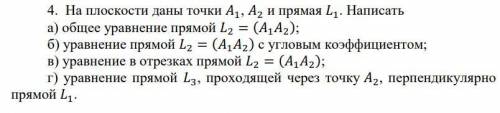 4. На плоскости даны точки $A_1$, $A_2$ и прямая $L_1$. Написать
а) общее уравнение прямой $L_2 = (A_1A_2)$;
б) уравнение прямой $L_2 = (A_1A_2)$ с угловым коэффициентом;
в) уравнение в отрезках прямой $L_2 = (A_1A_2)$;
г) уравнение прямой $L_3$, проходящей через точку $A_2$, перпендикулярно прямой $L_1$.